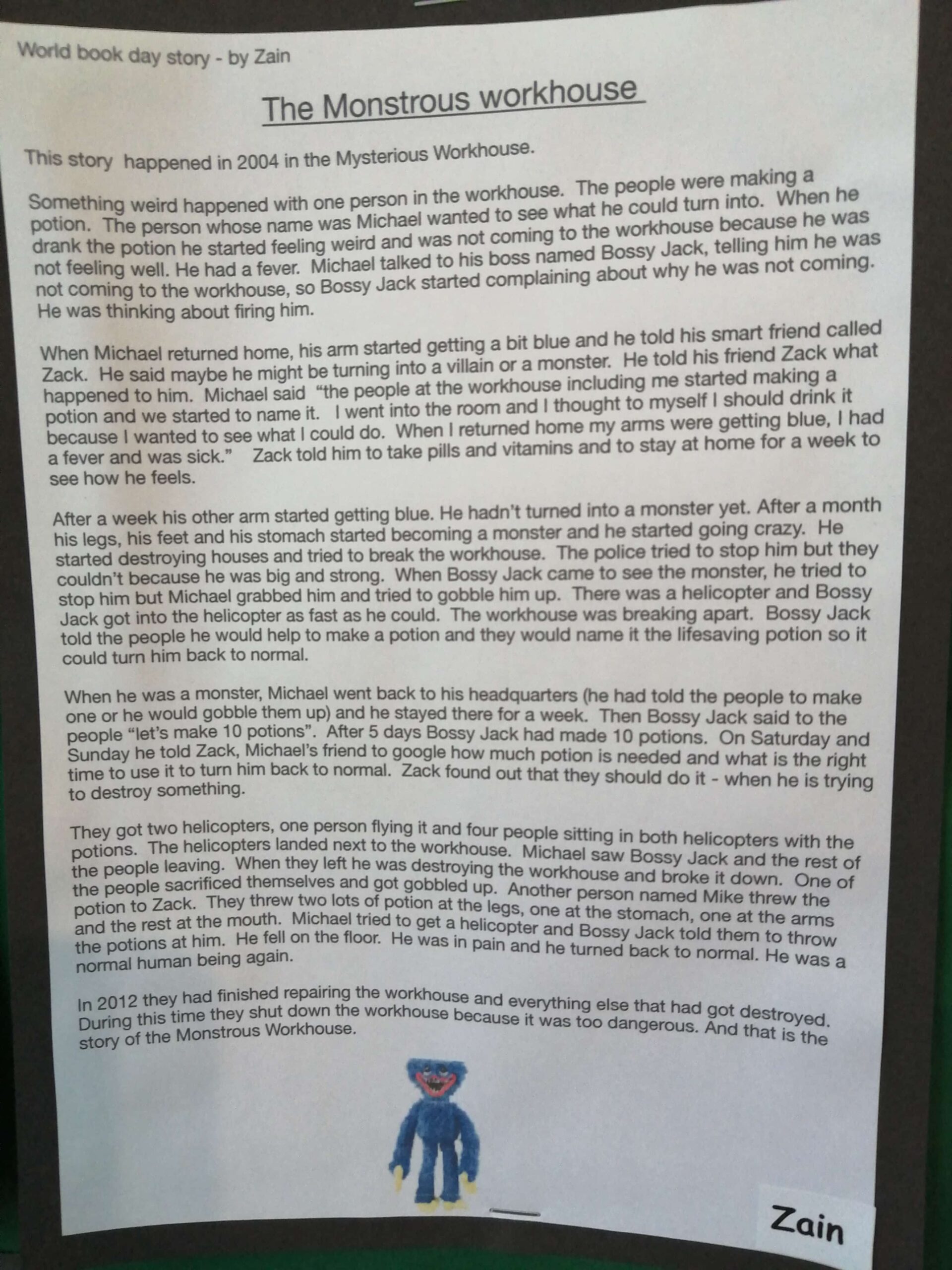 World book day story - by Zain

The Monstrous workhouse

This story happened in 2004 in the Mysterious Workhouse.

Something weird happened with one person in the workhouse. The people were making a potion. The person whose name was Michael wanted to see what he could turn into. When he drank the potion he started feeling weird and was not coming to the workhouse because he was not feeling well. He had a fever. Michael talked to his boss named Bossy Jack, telling him he was not coming to the workhouse, so Bossy Jack started complaining about why he was not coming. He was thinking about firing him.

When Michael returned home, his arm started getting a bit blue and he told his smart friend called Zack. He said maybe he might be turning into a villain or a monster. He told his friend Zack what happened to him. Michael said "the people at the workhouse including me started making a potion and we started to name it. I went into the room and I thought to myself I should drink it because I wanted to see what I could do. When I returned home my arms were getting blue, I had a fever and was sick." Zack told him to take pills and vitamins and to stay at home for a week to see how he feels.

After a week his other arm started getting blue. He hadn't turned into a monster yet. After a month his legs, his feet and his stomach started becoming a monster and he started going crazy. He started destroying houses and tried to break the workhouse. The police tried to stop him but they couldn't because he was big and strong. When Bossy Jack came to see the monster, he tried to stop him but Michael grabbed him and tried to gobble him up. There was a helicopter and Bossy Jack got into the helicopter as fast as he could. The workhouse was breaking apart. Bossy Jack told the people he would help to make a potion and they would name it the lifesaving potion so it could turn him back to normal.

When he was a monster, Michael went back to his headquarters (he had told the people to make one or he would gobble them up) and he stayed there for a week. Then Bossy Jack said to the people "let's make 10 potions". After 5 days Bossy Jack had made 10 potions. On Saturday and Sunday he told Zack, Michael's friend to google how much potion is needed and what is the right time to use it to turn him back to normal. Zack found out that they should do it - when he is trying to destroy something.

They got two helicopters, one person flying it and four people sitting in both helicopters with the potions. The helicopters landed next to the workhouse. Michael saw Bossy Jack and the rest of the people leaving. When they left he was destroying the workhouse and broke it down. One of the people sacrificed themselves and got gobbled up. Another person named Mike threw the potion to Zack. They threw two lots of potion at the legs, one at the stomach, one at the arms and the rest at the mouth. Michael tried to get a helicopter and Bossy Jack told them to throw the potions at him. He fell on the floor. He was in pain and he turned back to normal. He was a normal human being again.

In 2012 they had finished repairing the workhouse and everything else that had got destroyed. During this time they shut down the workhouse because it was too dangerous. And that is the story of the Monstrous Workhouse.

Zain